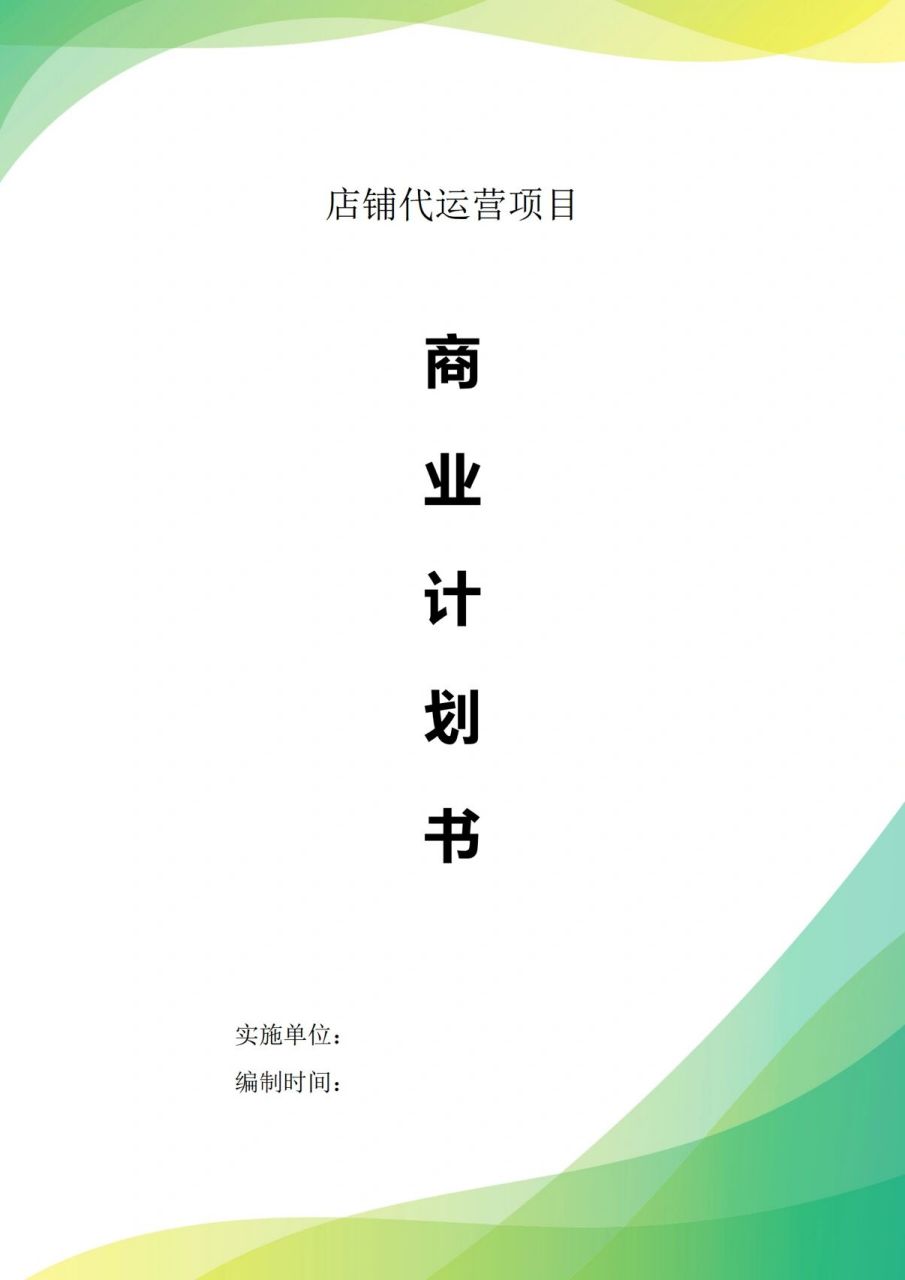 店铺代运营项目

商

业

计

划

书

实施单位：

编制时间：